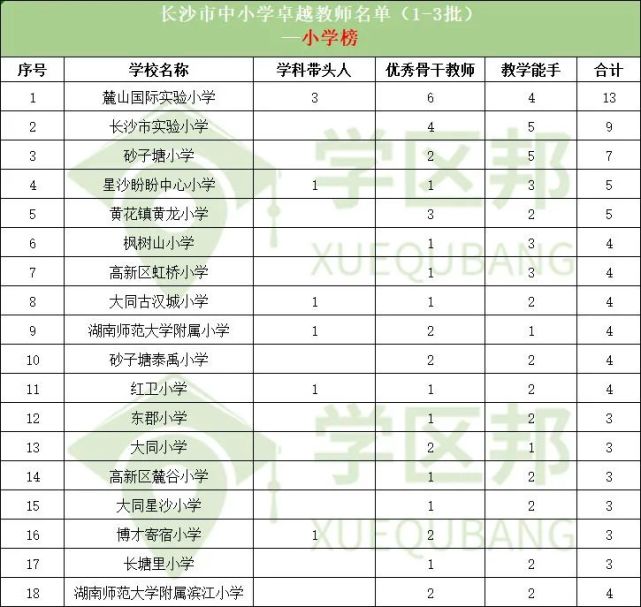 长沙市中小学卓越教师名单（1-3批）
—小学榜

| 序号 | 学校名称 | 学科带头人 | 优秀骨干教师 | 教学能手 | 合计 |
|---|---|---|---|---|---|
| 1 | 麓山国际实验小学 | 3 | 6 | 4 | 13 |
| 2 | 长沙市实验小学 | | 4 | 5 | 9 |
| 3 | 砂子塘小学 | | 2 | 5 | 7 |
| 4 | 星沙盼盼中心小学 | 1 | 1 | 3 | 5 |
| 5 | 黄花镇黄龙小学 | | 3 | 2 | 5 |
| 6 | 枫树山小学 | | 1 | 3 | 4 |
| 7 | 高新区虹桥小学 | | 1 | 3 | 4 |
| 8 | 大同古汉城小学 | 1 | 1 | 2 | 4 |
| 9 | 湖南师范大学附属小学 | 1 | 2 | 1 | 4 |
| 10 | 砂子塘泰禹小学 | | 2 | 2 | 4 |
| 11 | 红卫小学 | 1 | 1 | 2 | 4 |
| 12 | 东郡小学 | | 1 | 2 | 3 |
| 13 | 大同小学 | | 2 | 1 | 3 |
| 14 | 高新区麓谷小学 | | 1 | 2 | 3 |
| 15 | 大同星沙小学 | | 1 | 2 | 3 |
| 16 | 博才寄宿小学 | 1 | 2 | | 3 |
| 17 | 长塘里小学 | | 1 | 2 | 3 |
| 18 | 湖南师范大学附属滨江小学 | | 2 | 2 | 4 |

学区邦
XUEQUBANG
学区邦
XUEQUBANG